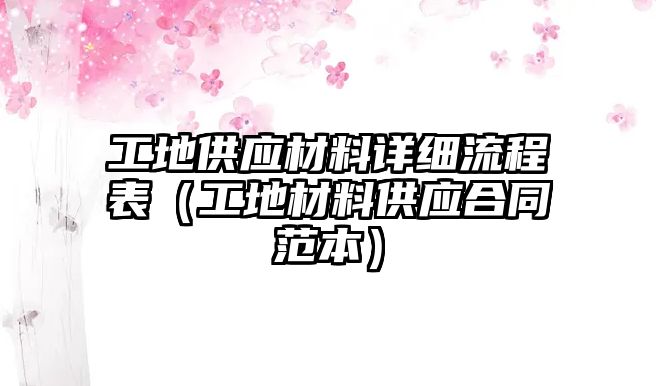 工地供应材料详细流程表（工地材料供应合同范本）